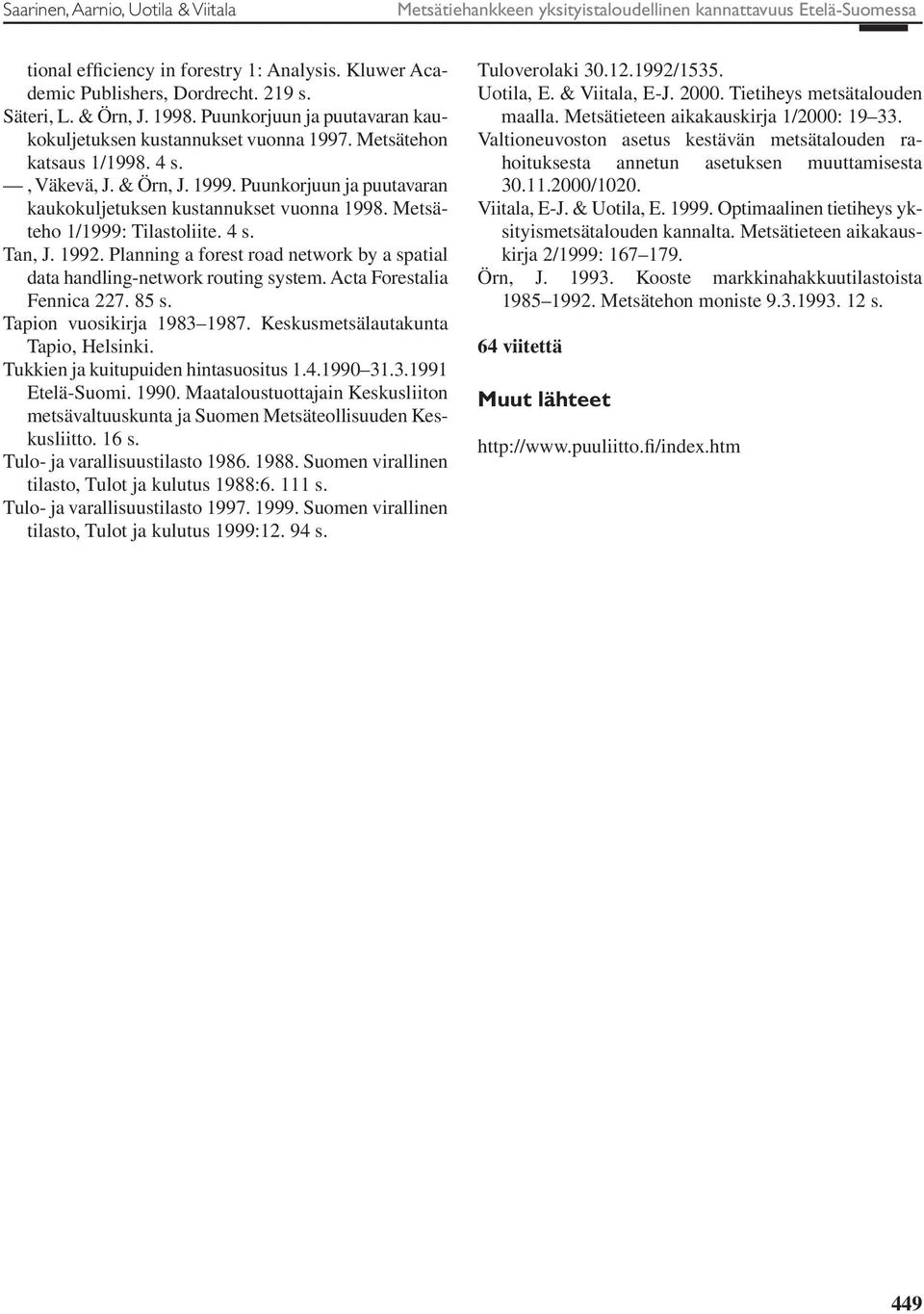 Saarinen, Aarnio, Uotila & Viitala

Metsätiehankkeen yksityistaloudellinen kannattavuus Etelä-Suomessa

tional efficiency in forestry 1: Analysis. Kluwer Academic Publishers, Dordrecht. 219 s.

Säteri, L. & Örn, J. 1998. Puunkorjuun ja puutavaran kaukokuljetuksen kustannukset vuonna 1997. Metsätehon katsaus 1/1998. 4 s.

—, Väkevä, J. & Örn, J. 1999. Puunkorjuun ja puutavaran kaukokuljetuksen kustannukset vuonna 1998. Metsäteho 1/1999: Tilastoliite. 4 s.

Tan, J. 1992. Planning a forest road network by a spatial data handling-network routing system. Acta Forestalia Fennica 227. 85 s.

Tapion vuosikirja 1983–1987. Keskusmetsälautakunta Tapio, Helsinki.

Tukkien ja kuitupuiden hintasuositus 1.4.1990–31.3.1991 Etelä-Suomi. 1990. Maataloustuottajain Keskusliiton metsävaltuuskunta ja Suomen Metsäteollisuuden Keskusliitto. 16 s.

Tulo- ja varallisuustilasto 1986. 1988. Suomen virallinen tilasto, Tulot ja kulutus 1988:6. 111 s.

Tulo- ja varallisuustilasto 1997. 1999. Suomen virallinen tilasto, Tulot ja kulutus 1999:12. 94 s.

Tuloverolaki 30.12.1992/1535.

Uotila, E. & Viitala, E-J. 2000. Tietiheys metsätalouden maalla. Metsätieteen aikakauskirja 1/2000: 19–33.

Valtioneuvoston asetus kestävän metsätalouden rahoituksesta annetun asetuksen muuttamisesta 30.11.2000/1020.

Viitala, E-J. & Uotila, E. 1999. Optimaalinen tietiheys yksityismetsätalouden kannalta. Metsätieteen aikakauskirja 2/1999: 167–179.

Örn, J. 1993. Kooste markkinahakkuutilastoista 1985–1992. Metsätehon moniste 9.3.1993. 12 s.

64 viitettä

Muut lähteet

http://www.puuliitto.fi/index.htm

449